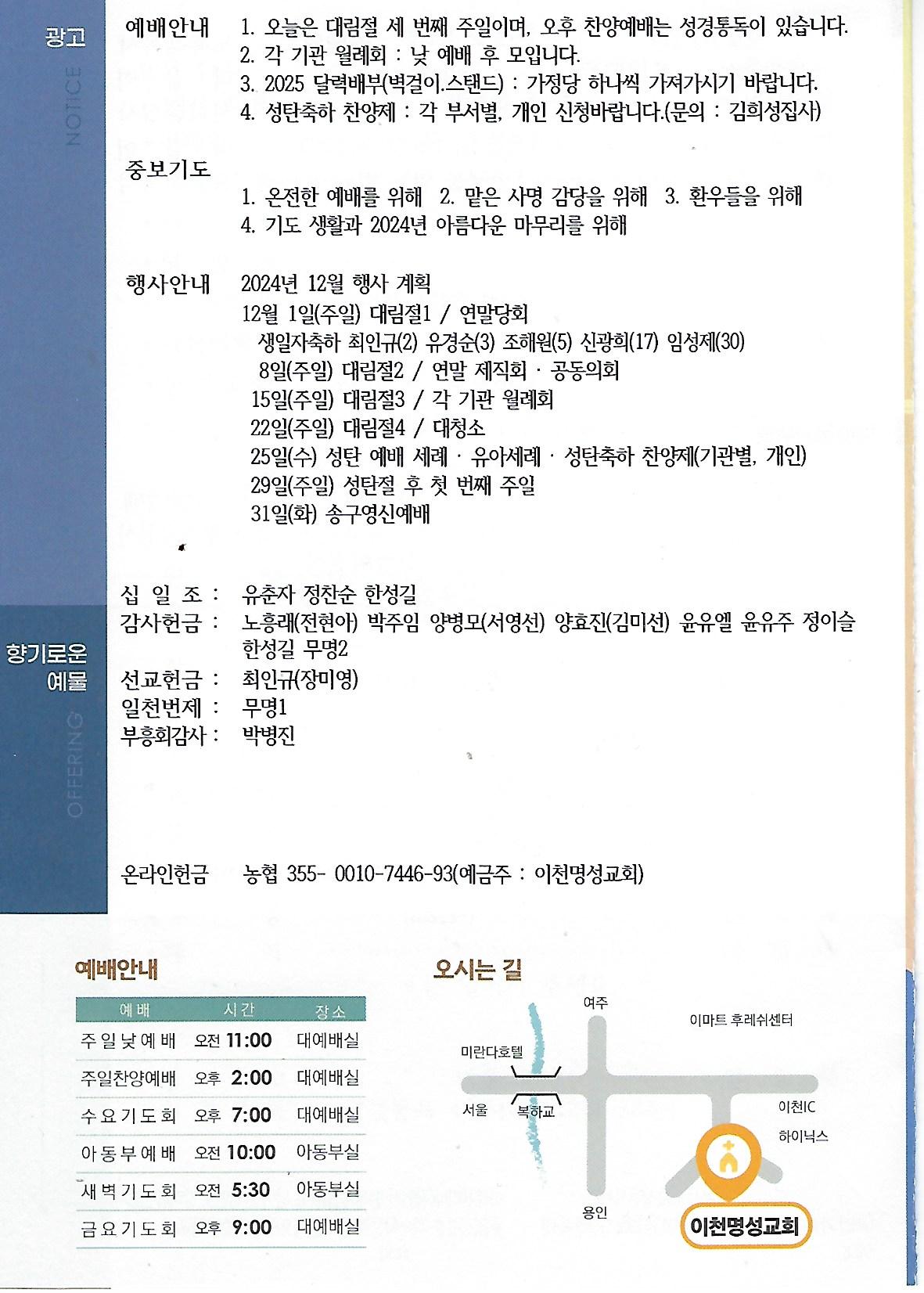 광고
NOTICE

예배안내 1. 오늘은 대림절 세 번째 주일이며, 오후 찬양예배는 성경통독이 있습니다.
2. 각 기관 월례회 : 낮 예배 후 모입니다.
3. 2025 달력배부(벽걸이.스탠드) : 가정당 하나씩 가져가시기 바랍니다.
4. 성탄축하 찬양제 : 각 부서별, 개인 신청바랍니다.(문의 : 김희성집사)

중보기도
1. 온전한 예배를 위해 2. 맡은 사명 감당을 위해 3. 환우들을 위해
4. 기도 생활과 2024년 아름다운 마무리를 위해

행사안내 2024년 12월 행사 계획
12월 1일(주일) 대림절1 / 연말당회
생일자축하 최인규(2) 유경순(3) 조해원(5) 신광희(17) 임성제(30)
8일(주일) 대림절2 / 연말 제직회 · 공동의회
15일(주일) 대림절3 / 각 기관 월례회
22일(주일) 대림절4 / 대청소
25일(수) 성탄 예배 세례 · 유아세례 · 성탄축하 찬양제(기관별, 개인)
29일(주일) 성탄절 후 첫 번째 주일
31일(화) 송구영신예배

향기로운 예물
OFFERING

십 일 조 : 유춘자 정찬순 한성길
감사헌금 : 노흥래(전현아) 박주임 양병모(서영선) 양효진(김미선) 윤유엘 윤유주 정이슬 한성길 무명2
선교헌금 : 최인규(장미영)
일천번제 : 무명1
부흥회감사 : 박병진

온라인헌금 농협 355- 0010-7446-93(예금주 : 이천명성교회)

예배안내

| 예배 | 시간 | 장소 |
|---|---|---|
| 주일낮예배 | 오전 11:00 | 대예배실 |
| 주일찬양예배 | 오후 2:00 | 대예배실 |
| 수요기도회 | 오후 7:00 | 대예배실 |
| 아동부예배 | 오전 10:00 | 아동부실 |
| 새벽기도회 | 오전 5:30 | 아동부실 |
| 금요기도회 | 오후 9:00 | 대예배실 |

오시는 길
여주
이마트 후레쉬센터
미란다호텔
서울
복하교
이천IC
하이닉스
용인
이천명성교회